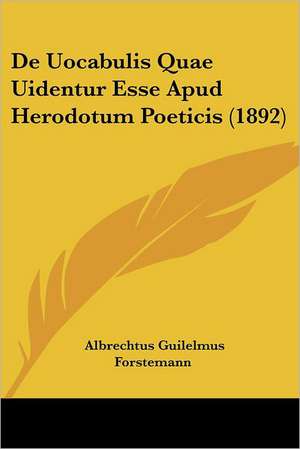 De Uocabulis Quae Uidentur Esse Apud Herodotum Poeticis (1892)

Albrechtus Guilelmus Forstemann